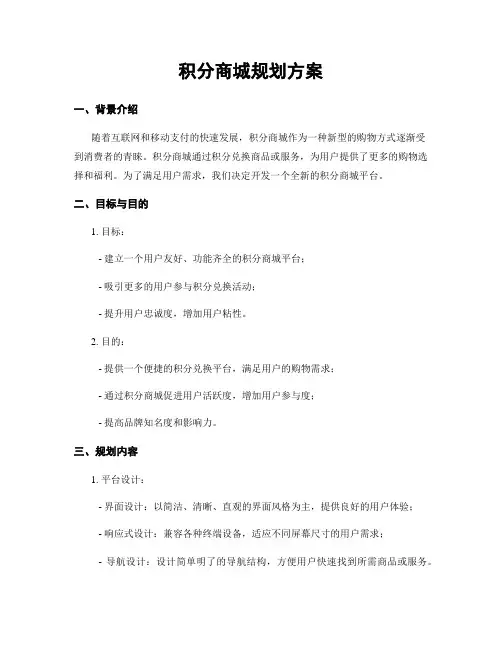 积分商城规划方案

一、背景介绍

随着互联网和移动支付的快速发展，积分商城作为一种新型的购物方式逐渐受到消费者的青睐。积分商城通过积分兑换商品或服务，为用户提供了更多的购物选择和福利。为了满足用户需求，我们决定开发一个全新的积分商城平台。

二、目标与目的

1. 目标：

- 建立一个用户友好、功能齐全的积分商城平台；

- 吸引更多的用户参与积分兑换活动；

- 提升用户忠诚度，增加用户粘性。

2. 目的：

- 提供一个便捷的积分兑换平台，满足用户的购物需求；

- 通过积分商城促进用户活跃度，增加用户参与度；

- 提高品牌知名度和影响力。

三、规划内容

1. 平台设计：

- 界面设计：以简洁、清晰、直观的界面风格为主，提供良好的用户体验；

- 响应式设计：兼容各种终端设备，适应不同屏幕尺寸的用户需求；

- 导航设计：设计简单明了的导航结构，方便用户快速找到所需商品或服务。